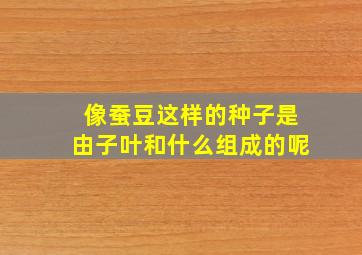 像蚕豆这样的种子是
由子叶和什么组成的呢